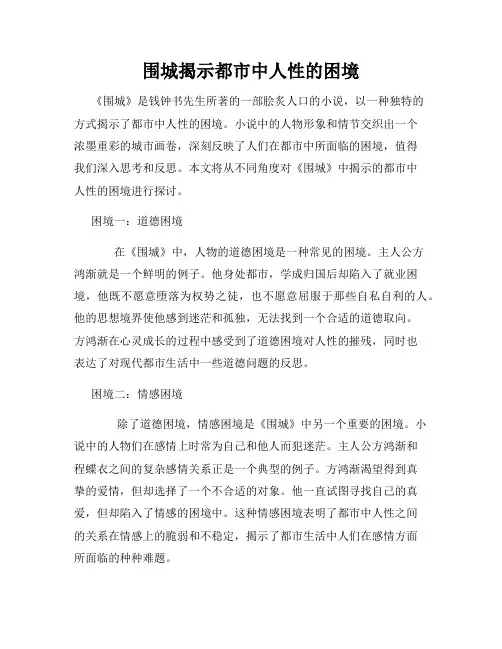 围城揭示都市中人性的困境

《围城》是钱钟书先生所著的一部脍炙人口的小说，以一种独特的方式揭示了都市中人性的困境。小说中的人物形象和情节交织出一个浓墨重彩的城市画卷，深刻反映了人们在都市中所面临的困境，值得我们深入思考和反思。本文将从不同角度对《围城》中揭示的都市中人性的困境进行探讨。

困境一：道德困境

在《围城》中，人物的道德困境是一种常见的困境。主人公方鸿渐就是一个鲜明的例子。他身处都市，学成归国后却陷入了就业困境，他既不愿意堕落为权势之徒，也不愿意屈服于那些自私自利的人。他的思想境界使他感到迷茫和孤独，无法找到一个合适的道德取向。方鸿渐在心灵成长的过程中感受到了道德困境对人性的摧残，同时也表达了对现代都市生活中一些道德问题的反思。

困境二：情感困境

除了道德困境，情感困境是《围城》中另一个重要的困境。小说中的人物们在感情上时常为自己和他人而犯迷茫。主人公方鸿渐和程蝶衣之间的复杂感情关系正是一个典型的例子。方鸿渐渴望得到真挚的爱情，但却选择了一个不合适的对象。他一直试图寻找自己的真爱，但却陷入了情感的困境中。这种情感困境表明了都市中人性之间的关系在情感上的脆弱和不稳定，揭示了都市生活中人们在感情方面所面临的种种难题。